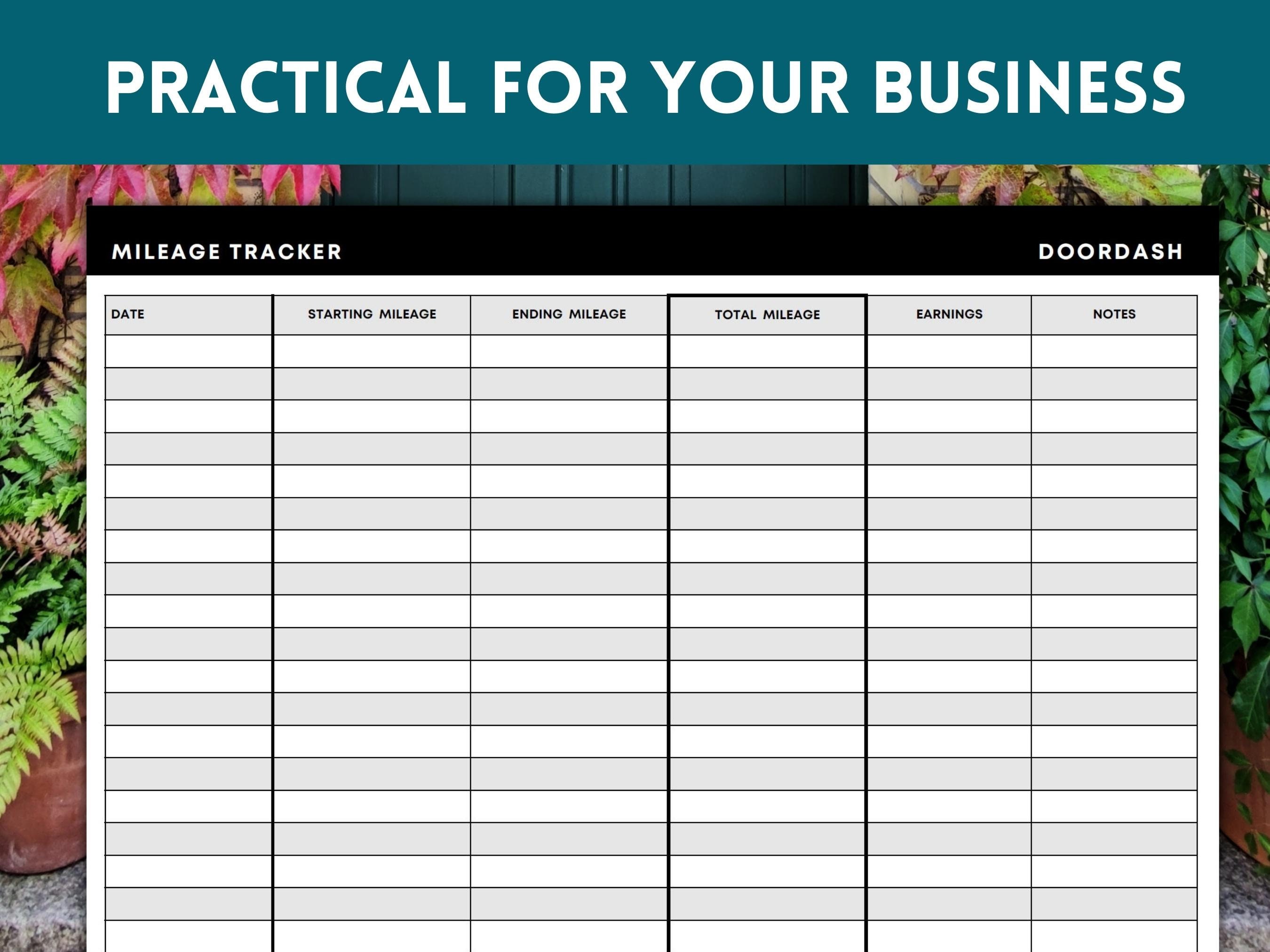 PRACTICAL FOR YOUR BUSINESS

MILEAGE TRACKER

DOORDASH

| DATE | STARTING MILEAGE | ENDING MILEAGE | TOTAL MILEAGE | EARNINGS | NOTES |
|---|---|---|---|---|---|
| | | | | | |
| | | | | | |
| | | | | | |
| | | | | | |
| | | | | | |
| | | | | | |
| | | | | | |
| | | | | | |
| | | | | | |
| | | | | | |
| | | | | | |
| | | | | | |
| | | | | | |
| | | | | | |
| | | | | | |
| | | | | | |
| | | | | | |
| | | | | | |
| | | | | | |